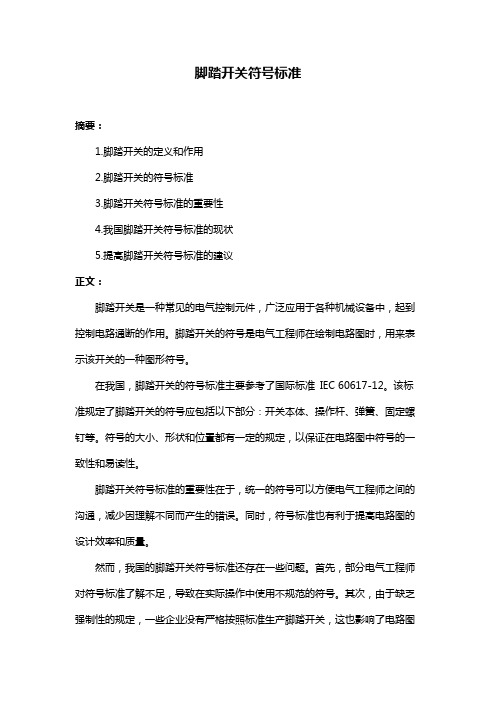 脚踏开关符号标准

摘要：

1.脚踏开关的定义和作用

2.脚踏开关的符号标准

3.脚踏开关符号标准的重要性

4.我国脚踏开关符号标准的现状

5.提高脚踏开关符号标准的建议

正文：

脚踏开关是一种常见的电气控制元件，广泛应用于各种机械设备中，起到控制电路通断的作用。脚踏开关的符号是电气工程师在绘制电路图时，用来表示该开关的一种图形符号。

在我国，脚踏开关的符号标准主要参考了国际标准 IEC 60617-12。该标准规定了脚踏开关的符号应包括以下部分：开关本体、操作杆、弹簧、固定螺钉等。符号的大小、形状和位置都有一定的规定，以保证在电路图中符号的一致性和易读性。

脚踏开关符号标准的重要性在于，统一的符号可以方便电气工程师之间的沟通，减少因理解不同而产生的错误。同时，符号标准也有利于提高电路图的设计效率和质量。

然而，我国的脚踏开关符号标准还存在一些问题。首先，部分电气工程师对符号标准了解不足，导致在实际操作中使用不规范的符号。其次，由于缺乏强制性的规定，一些企业没有严格按照标准生产脚踏开关，这也影响了电路图